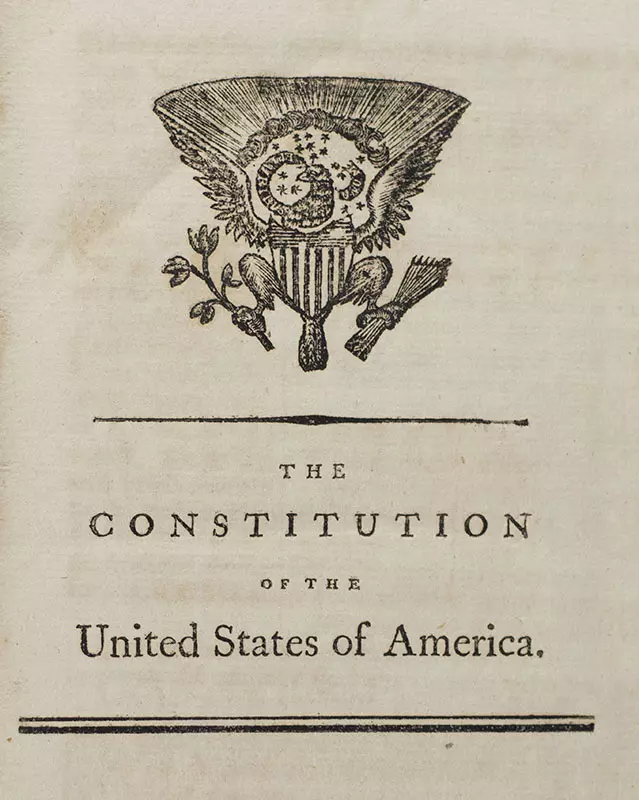 THE

CONSTITUTION

OF THE

United States of America.